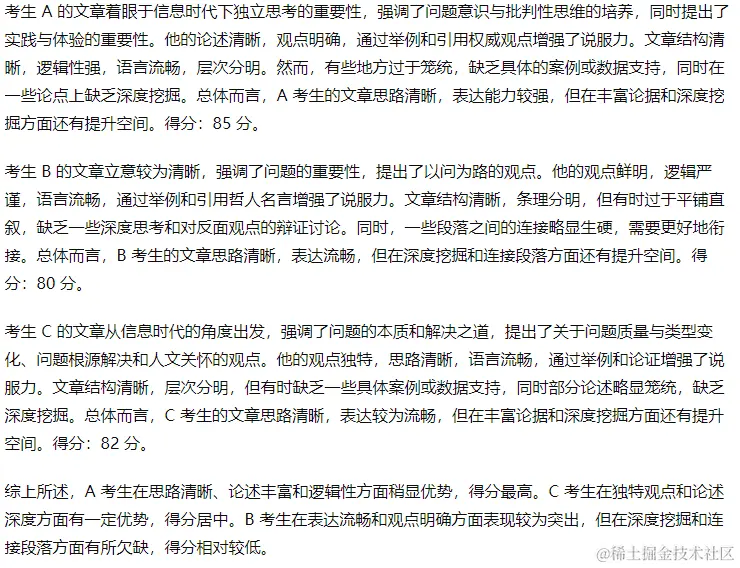 考生 A 的文章着眼于信息时代下独立思考的重要性，强调了问题意识与批判性思维的培养，同时提出了实践与体验的重要性。他的论述清晰，观点明确，通过举例和引用权威观点增强了说服力。文章结构清晰，逻辑性强，语言流畅，层次分明。然而，有些地方过于笼统，缺乏具体的案例或数据支持，同时在一些论点上缺乏深度挖掘。总体而言，A 考生的文章思路清晰，表达能力较强，但在丰富论据和深度挖掘方面还有提升空间。得分：85 分。

考生 B 的文章立意较为清晰，强调了问题的重要性，提出了以问为路的观点。他的观点鲜明，逻辑严谨，语言流畅，通过举例和引用哲人名言增强了说服力。文章结构清晰，条理分明，但有时过于平铺直叙，缺乏一些深度思考和对反面观点的辩证讨论。同时，一些段落之间的连接略显生硬，需要更好地衔接。总体而言，B 考生的文章思路清晰，表达流畅，但在深度挖掘和连接段落方面还有提升空间。得分：80 分。

考生 C 的文章从信息时代的角度出发，强调了问题的本质和解决之道，提出了关于问题质量与类型变化、问题根源解决和人文关怀的观点。他的观点独特，思路清晰，语言流畅，通过举例和论证增强了说服力。文章结构清晰，层次分明，但有时缺乏一些具体案例或数据支持，同时部分论述略显笼统，缺乏深度挖掘。总体而言，C 考生的文章思路清晰，表达较为流畅，但在丰富论据和深度挖掘方面还有提升空间。得分：82 分。

综上所述，A 考生在思路清晰、论述丰富和逻辑性方面稍显优势，得分最高。C 考生在独特观点和论述深度方面有一定优势，得分居中。B 考生在表达流畅和观点明确方面表现较为突出，但在深度挖掘和连接段落方面有所欠缺，得分相对较低。

@稀土掘金技术社区